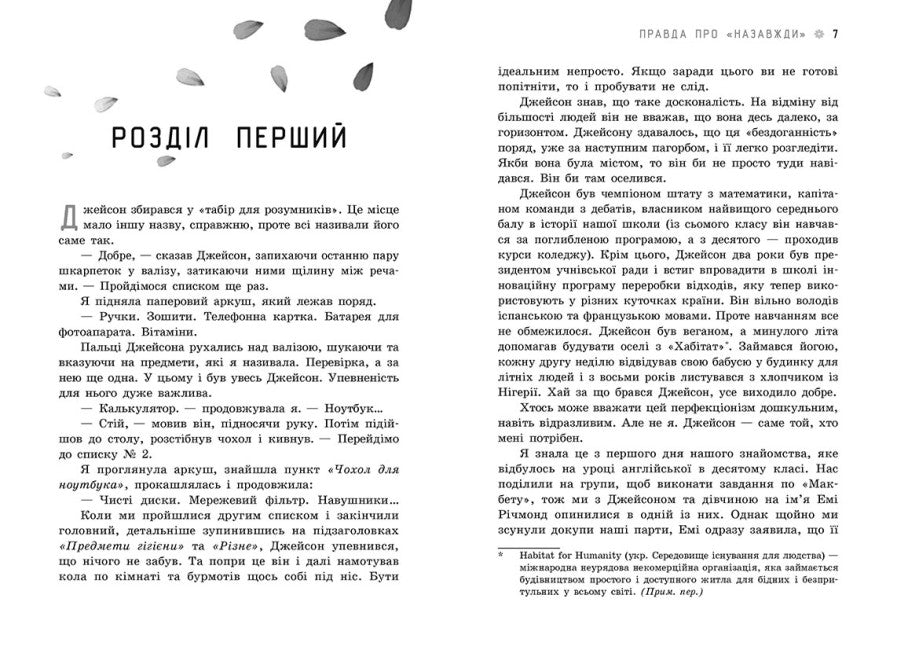 РОЗДІЛ ПЕРШИЙ

Джейсон збирався у «табір для розумників». Це місце мало іншу назву, справжню, проте всі називали його саме так.

— Добре, — сказав Джейсон, запихаючи останню пару шкарпеток у валізу, затикаючи ними щілину між речами. — Пройдімося списком ще раз.

Я підняла паперовий аркуш, який лежав поряд.

— Ручки. Зошити. Телефонна картка. Батарея для фотоапарата. Вітаміни.

Пальці Джейсона рухались над валізою, шукаючи та вказуючи на предмети, які я називала. Перевірка, а за нею ще одна. У цьому і був увесь Джейсон. Упевненість для нього дуже важлива.

— Калькулятор. — продовжувала я. — Ноутбук...

— Стій, — мовив він, підносячи руку. Потім підійшов до столу, розстібнув чохол і кивнув. — Перейдімо до списку № 2.

Я проглянула аркуш, знайшла пункт «Чохол для ноутбука», прокашлялась і продовжила:

— Чисті диски. Мережевий фільтр. Навушники...

Коли ми пройшлися другим списком і закінчили головний, детальніше зупинившись на підзаголовках «Предмети гігієни» та «Різне», Джейсон упевнився, що нічого не забув. Та попри це він і далі намотував кола по кімнаті та бурмотів щось собі під ніс. Бути

ПРАВДА ПРО «НАЗАВЖДИ» 7

ідеальним непросто. Якщо заради цього ви не готові попітніти, то і пробувати не слід.

Джейсон знав, що таке досконалість. На відміну від більшості людей він не вважав, що вона десь далеко, за горизонтом. Джейсону здавалось, що ця «бездоганність» поряд, уже за наступним пагорбом, і її легко розгледіти. Якби вона була містом, то він би не просто туди навідався. Він би там оселився.

Джейсон був чемпіоном штату з математики, капітаном команди з дебатів, власником найвищого середнього балу в історії нашої школи (із сьомого класу він навчався за поглибленою програмою, а з десятого — проходив курси коледжу). Крім цього, Джейсон два роки був президентом учнівської ради і встиг впровадити в школі інноваційну програму переробки відходів, яку тепер використовують у різних куточках країни. Він вільно володів іспанською та французькою мовами. Проте навчанням все не обмежилося. Джейсон був веганом, а минулого літа допомагав будувати оселі з «Хабітат»*. Займався йогою, кожну другу неділю відвідував свою бабусю у будинку для літніх людей і з восьми років листувався з хлопчиком із Нігерії. Хай за що брався Джейсон, усе виходило добре.

Хтось може вважати цей перфекціонізм дошкульним, навіть відразливим. Але не я. Джейсон — саме той, хто мені потрібен.

Я знала це з першого дня нашого знайомства, яке відбулось на уроці англійської в десятому класі. Нас поділили на групи, щоб виконати завдання по «Макбету», тож ми з Джейсоном та дівчиною на ім'я Емі Річмонд опинилися в одній із них. Однак щойно ми зсунули докупи наші парти, Емі одразу заявила, що її

* Habitat for Humanity (укр. Середовище існування для людства) — міжнародна неурядова некомерційна організація, яка займається будівництвом простого і доступного житла для бідних і безпритульних у всьому світі. (Прим. пер.)